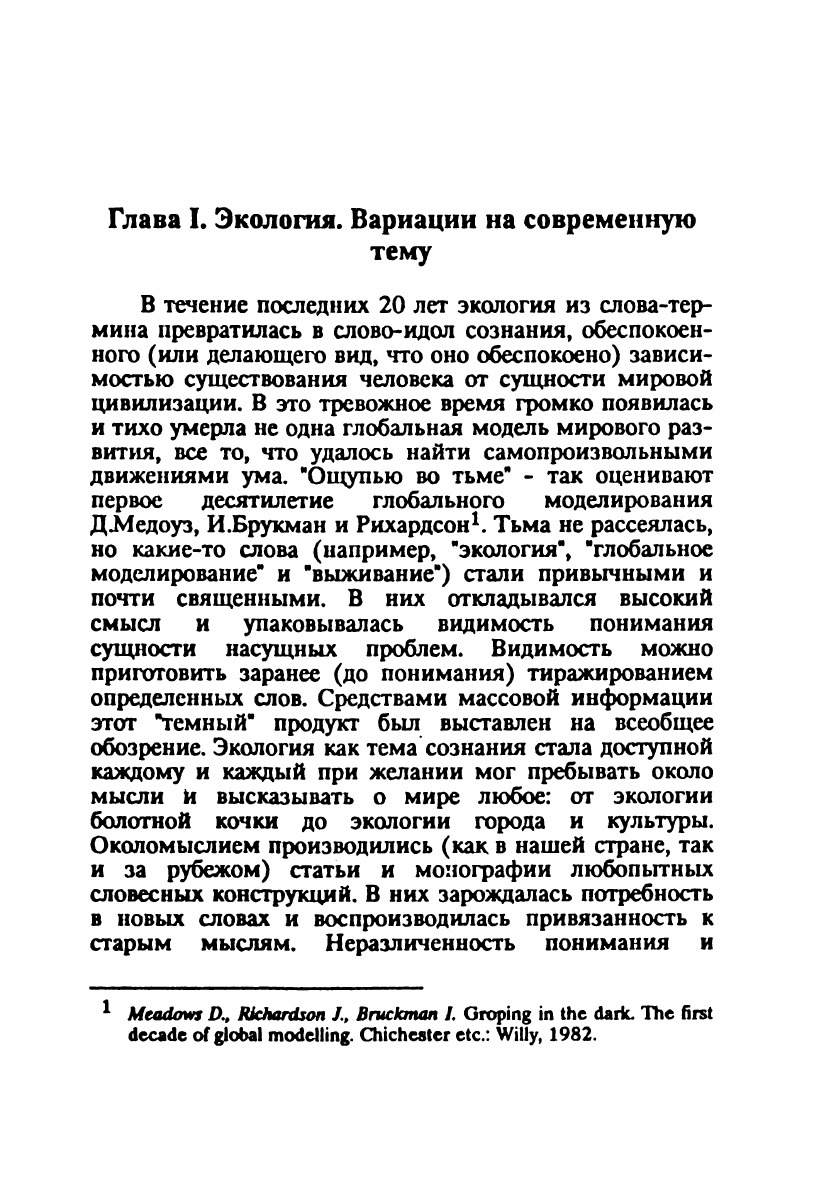 Глава I. Экология. Вариации на современную тему

В течение последних 20 лет экология из слова-термина превратилась в слово-идол сознания, обеспокоенного (или делающего вид, что оно обеспокоено) зависимостью существования человека от сущности мировой цивилизации. В это тревожное время громко появилась и тихо умерла не одна глобальная модель мирового развития, все то, что удалось найти самопроизвольными движениями ума. "Ощупью во тьме" - так оценивают первое десятилетие глобального моделирования Д.Медоуз, И.Брукман и Рихардсон$^1$. Тьма не рассеялась, но какие-то слова (например, "экология", "глобальное моделирование" и "выживание") стали привычными и почти священными. В них откладывался высокий смысл и упаковывалась видимость понимания сущности насущных проблем. Видимость можно приготовить заранее (до понимания) тиражированием определенных слов. Средствами массовой информации этот "темный" продукт был выставлен на всеобщее обозрение. Экология как тема сознания стала доступной каждому и каждый при желании мог пребывать около мысли и высказывать о мире любое: от экологии болотной кочки до экологии города и культуры. Околомыслием производились (как в нашей стране, так и за рубежом) статьи и монографии любопытных словесных конструкций. В них зарождалась потребность в новых словах и воспроизводилась привязанность к старым мыслям. Неразличенность понимания и

$^1$ Meadows D., Richardson J., Bruckman I. Groping in the dark. The first decade of global modelling. Chichester etc.: Willy, 1982.